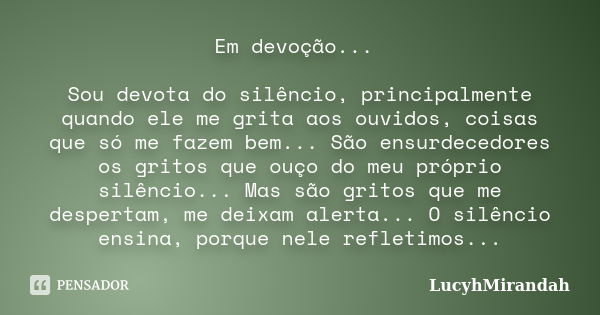 Em devoção...

Sou devota do silêncio, principalmente quando ele me grita aos ouvidos, coisas que só me fazem bem... São ensurdecedores os gritos que ouço do meu próprio silêncio... Mas são gritos que me despertam, me deixam alerta... O silêncio ensina, porque nele refletimos...

PENSADOR

LucyhMirandah